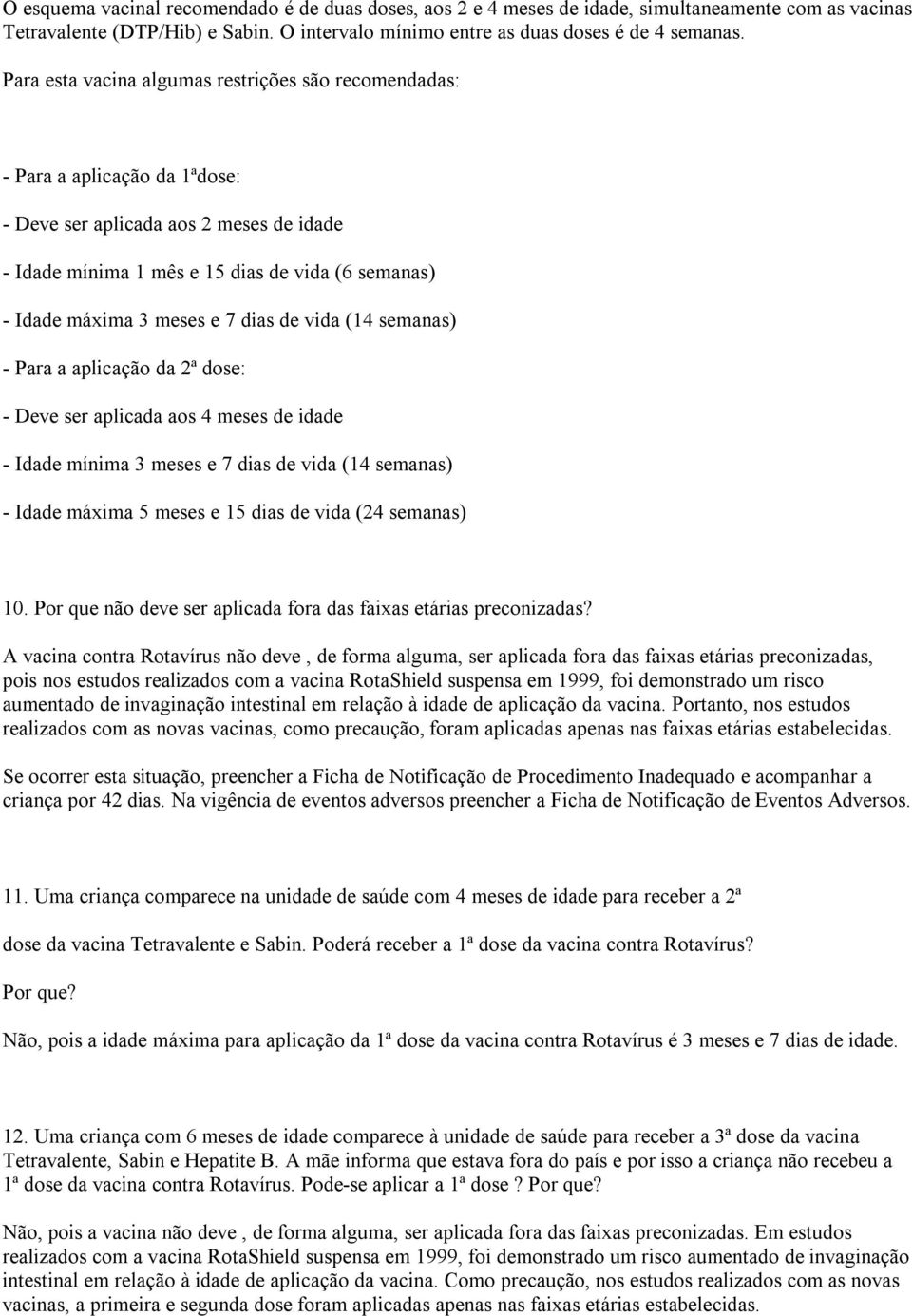 O esquema vacinal recomendado é de duas doses, aos 2 e 4 meses de idade, simultaneamente com as vacinas Tetravalente (DTP/Hib) e Sabin. O intervalo mínimo entre as duas doses é de 4 semanas.

Para esta vacina algumas restrições são recomendadas:

- Para a aplicação da 1ªdose:

- Deve ser aplicada aos 2 meses de idade

- Idade mínima 1 mês e 15 dias de vida (6 semanas)

- Idade máxima 3 meses e 7 dias de vida (14 semanas)

- Para a aplicação da 2ª dose:

- Deve ser aplicada aos 4 meses de idade

- Idade mínima 3 meses e 7 dias de vida (14 semanas)

- Idade máxima 5 meses e 15 dias de vida (24 semanas)

10. Por que não deve ser aplicada fora das faixas etárias preconizadas?

A vacina contra Rotavírus não deve , de forma alguma, ser aplicada fora das faixas etárias preconizadas, pois nos estudos realizados com a vacina RotaShield suspensa em 1999, foi demonstrado um risco aumentado de invaginação intestinal em relação à idade de aplicação da vacina. Portanto, nos estudos realizados com as novas vacinas, como precaução, foram aplicadas apenas nas faixas etárias estabelecidas.

Se ocorrer esta situação, preencher a Ficha de Notificação de Procedimento Inadequado e acompanhar a criança por 42 dias. Na vigência de eventos adversos preencher a Ficha de Notificação de Eventos Adversos.

11. Uma criança comparece na unidade de saúde com 4 meses de idade para receber a 2ª

dose da vacina Tetravalente e Sabin. Poderá receber a 1ª dose da vacina contra Rotavírus?

Por que?

Não, pois a idade máxima para aplicação da 1ª dose da vacina contra Rotavírus é 3 meses e 7 dias de idade.

12. Uma criança com 6 meses de idade comparece à unidade de saúde para receber a 3ª dose da vacina Tetravalente, Sabin e Hepatite B. A mãe informa que estava fora do país e por isso a criança não recebeu a 1ª dose da vacina contra Rotavírus. Pode-se aplicar a 1ª dose ? Por que?

Não, pois a vacina não deve , de forma alguma, ser aplicada fora das faixas preconizadas. Em estudos realizados com a vacina RotaShield suspensa em 1999, foi demonstrado um risco aumentado de invaginação intestinal em relação à idade de aplicação da vacina. Como precaução, nos estudos realizados com as novas vacinas, a primeira e segunda dose foram aplicadas apenas nas faixas etárias estabelecidas.